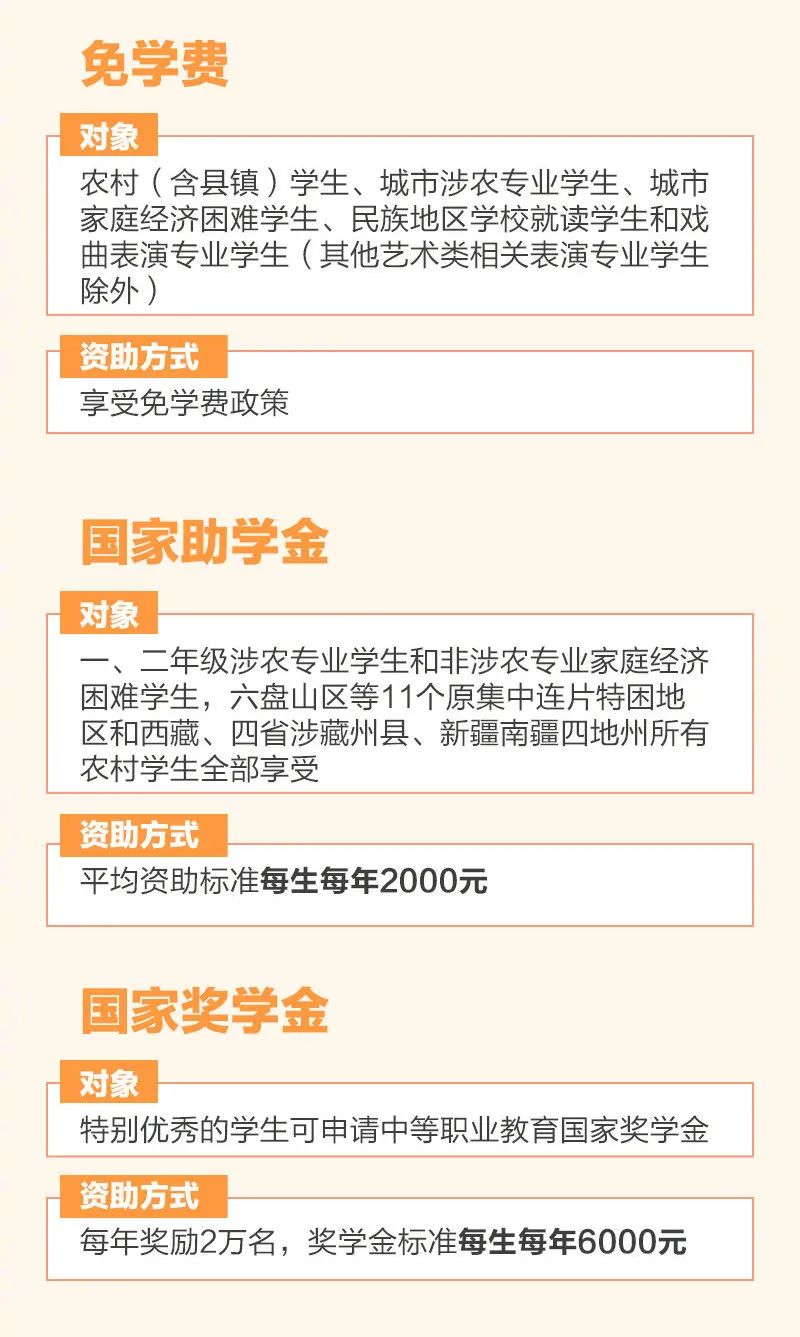 免学费

对象

农村（含县镇）学生、城市涉农专业学生、城市家庭经济困难学生、民族地区学校就读学生和戏曲表演专业学生（其他艺术类相关表演专业学生除外）

资助方式

享受免学费政策

国家助学金

对象

一、二年级涉农专业学生和非涉农专业家庭经济困难学生，六盘山区等11个原集中连片特困地区和西藏、四省涉藏州县、新疆南疆四地州所有农村学生全部享受

资助方式

平均资助标准每生每年2000元

国家奖学金

对象

特别优秀的学生可申请中等职业教育国家奖学金

资助方式

每年奖励2万名，奖学金标准每生每年6000元